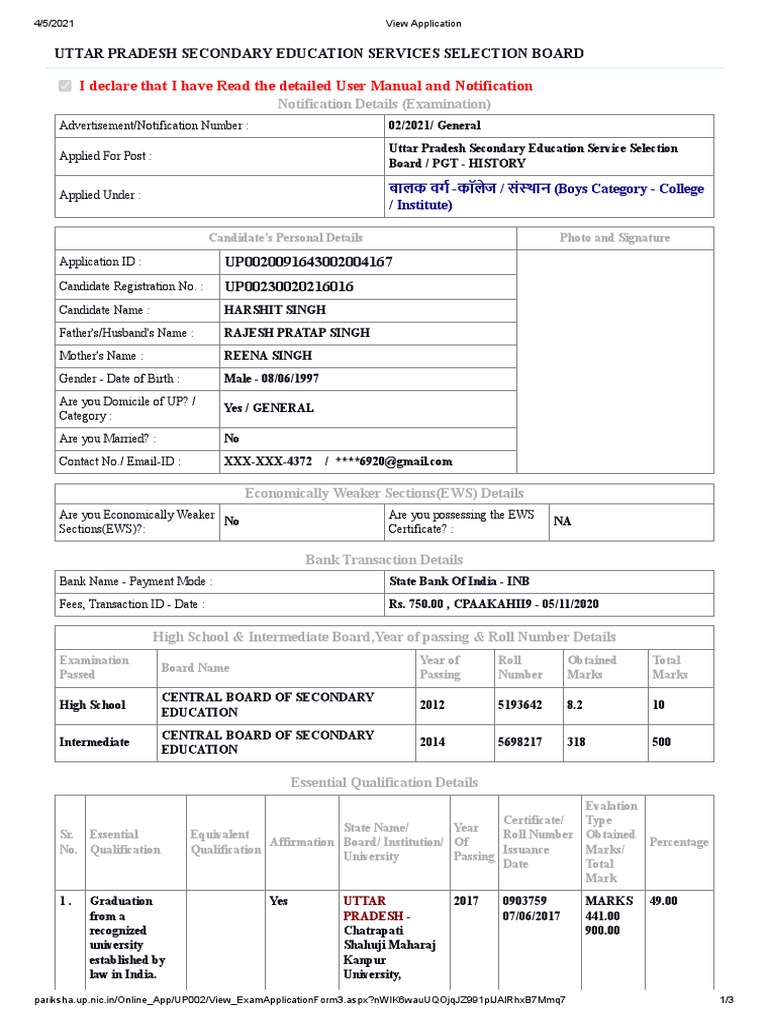 4/5/2021 View Application

UTTAR PRADESH SECONDARY EDUCATION SERVICES SELECTION BOARD

☑ I declare that I have Read the detailed User Manual and Notification

Notification Details (Examination)

Advertisement/Notification Number : 02/2021/ General

Applied For Post : Uttar Pradesh Secondary Education Service Selection Board / PGT - HISTORY

Applied Under : बालक वर्ग -कॉलेज / संस्थान (Boys Category - College / Institute)

Candidate's Personal Details

Photo and Signature

Application ID : UP0020091643002004167

Candidate Registration No. : UP00230020216016

Candidate Name : HARSHIT SINGH

Father's/Husband's Name : RAJESH PRATAP SINGH

Mother's Name : REENA SINGH

Gender - Date of Birth : Male - 08/06/1997

Are you Domicile of UP? / Category : Yes / GENERAL

Are you Married? : No

Contact No./ Email-ID : XXX-XXX-4372 / ****6920@gmail.com

Economically Weaker Sections(EWS) Details

Are you Economically Weaker Sections(EWS)?: No

Are you possessing the EWS Certificate? : NA

Bank Transaction Details

Bank Name - Payment Mode : State Bank Of India - INB

Fees, Transaction ID - Date : Rs. 750.00 , CPAAKAHII9 - 05/11/2020

High School & Intermediate Board,Year of passing & Roll Number Details

| Examination Passed | Board Name | Year of Passing | Roll Number | Obtained Marks | Total Marks |
|---|---|---|---|---|---|
| High School | CENTRAL BOARD OF SECONDARY EDUCATION | 2012 | 5193642 | 8.2 | 10 |
| Intermediate | CENTRAL BOARD OF SECONDARY EDUCATION | 2014 | 5698217 | 318 | 500 |

Essential Qualification Details

| Sr. No. | Essential Qualification | Equivalent Qualification | Affirmation | State Name/ Board/ Institution/ University | Year Of Passing | Certificate/ Roll Number Issuance Date | Evalation Type Obtained Marks/ Total Mark | Percentage |
|---|---|---|---|---|---|---|---|---|
| 1 . | Graduation from a recognized university established by law in India. | | Yes | UTTAR PRADESH - Chatrapati Shahuji Maharaj Kanpur University, | 2017 | 0903759 07/06/2017 | MARKS 441.00 900.00 | 49.00 |

pariksha.up.nic.in/Online_App/UP002/View_ExamApplicationForm3.aspx?nWIK6wauUQOjqJZ991pIJAIRhxB7Mmq7 1/3